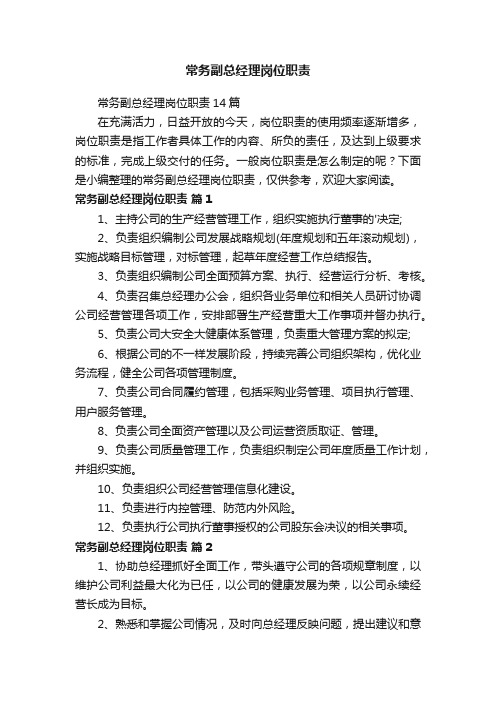 常务副总经理岗位职责

常务副总经理岗位职责14篇

在充满活力，日益开放的今天，岗位职责的使用频率逐渐增多，岗位职责是指工作者具体工作的内容、所负的责任，及达到上级要求的标准，完成上级交付的任务。一般岗位职责是怎么制定的呢？下面是小编整理的常务副总经理岗位职责，仅供参考，欢迎大家阅读。

常务副总经理岗位职责 篇1

1、主持公司的生产经营管理工作，组织实施执行董事的'决定;

2、负责组织编制公司发展战略规划(年度规划和五年滚动规划)，实施战略目标管理，对标管理，起草年度经营工作总结报告。

3、负责组织编制公司全面预算方案、执行、经营运行分析、考核。

4、负责召集总经理办公会，组织各业务单位和相关人员研讨协调公司经营管理各项工作，安排部署生产经营重大工作事项并督办执行。

5、负责公司大安全大健康体系管理，负责重大管理方案的拟定;

6、根据公司的不一样发展阶段，持续完善公司组织架构，优化业务流程，健全公司各项管理制度。

7、负责公司合同履约管理，包括采购业务管理、项目执行管理、用户服务管理。

8、负责公司全面资产管理以及公司运营资质取证、管理。

9、负责公司质量管理工作，负责组织制定公司年度质量工作计划，并组织实施。

10、负责组织公司经营管理信息化建设。

11、负责进行内控管理、防范内外风险。

12、负责执行公司执行董事授权的公司股东会决议的相关事项。

常务副总经理岗位职责 篇2

1、协助总经理抓好全面工作，带头遵守公司的各项规章制度，以维护公司利益最大化为已任，以公司的健康发展为荣，以公司永续经营长成为目标。

2、熟悉和掌握公司情况，及时向总经理反映问题，提出建议和意